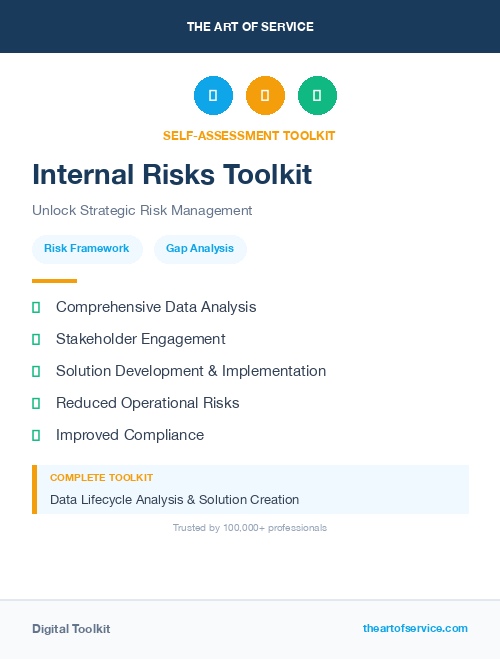 THE ART OF SERVICE

SELF-ASSESSMENT TOOLKIT

Internal Risks Toolkit

Unlock Strategic Risk Management

Risk Framework

Gap Analysis

Comprehensive Data Analysis

Stakeholder Engagement

Solution Development & Implementation

Reduced Operational Risks

Improved Compliance

COMPLETE TOOLKIT

Data Lifecycle Analysis & Solution Creation

Trusted by 100,000+ professionals

Digital Toolkit

theartofservice.com